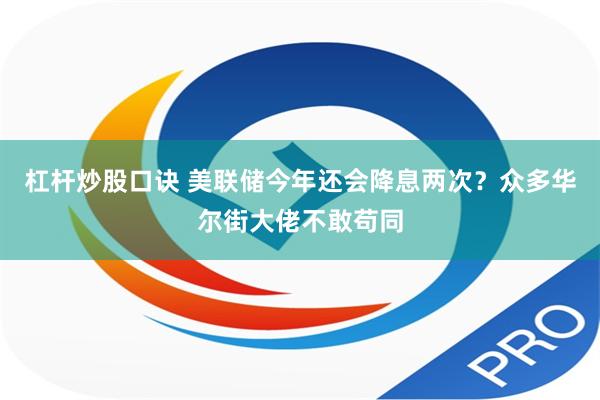 杠杆炒股口诀 美联储今年还会降息两次？众多华尔街大佬不敢苟同

PRO